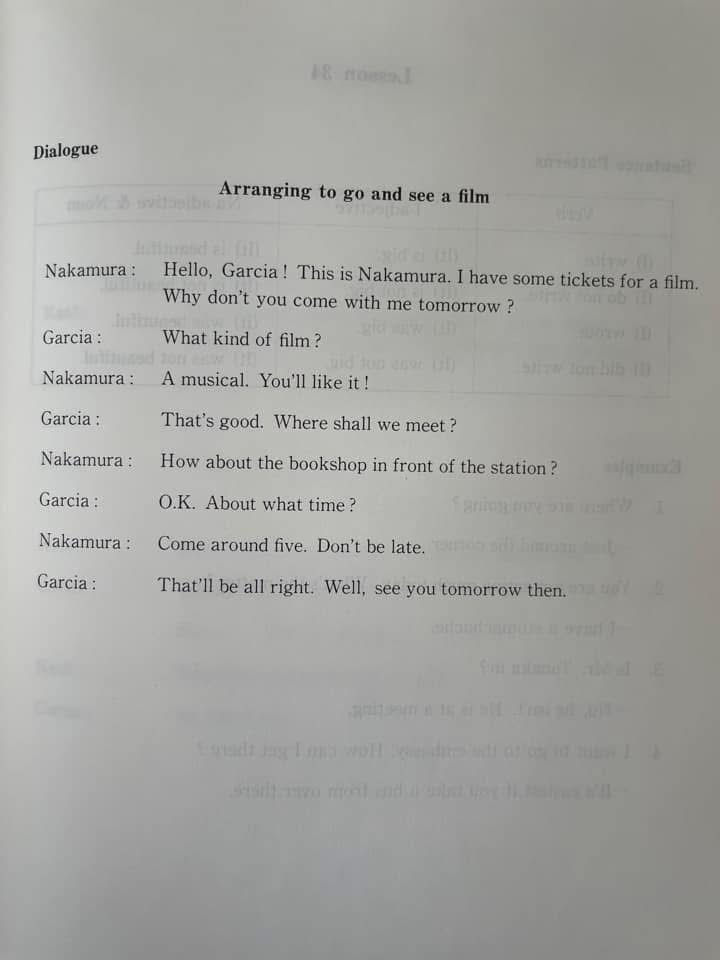 Dialogue

Arranging to go and see a film

Nakamura : Hello, Garcia ! This is Nakamura. I have some tickets for a film. Why don't you come with me tomorrow ?

Garcia : What kind of film ?

Nakamura : A musical. You'll like it !

Garcia : That's good. Where shall we meet ?

Nakamura : How about the bookshop in front of the station ?

Garcia : O.K. About what time ?

Nakamura : Come around five. Don't be late.

Garcia : That'll be all right. Well, see you tomorrow then.